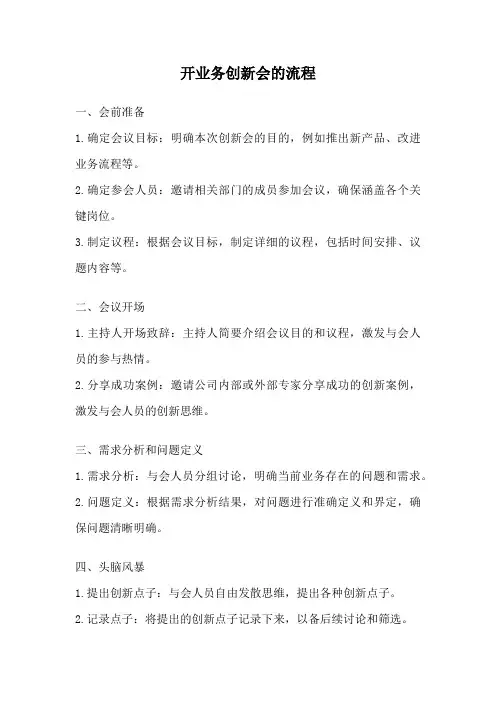 开业务创新会的流程

一、会前准备

1. 确定会议目标：明确本次创新会的目的，例如推出新产品、改进业务流程等。

2. 确定参会人员：邀请相关部门的成员参加会议，确保涵盖各个关键岗位。

3. 制定议程：根据会议目标，制定详细的议程，包括时间安排、议题内容等。

二、会议开场

1. 主持人开场致辞：主持人简要介绍会议目的和议程，激发与会人员的参与热情。

2. 分享成功案例：邀请公司内部或外部专家分享成功的创新案例，激发与会人员的创新思维。

三、需求分析和问题定义

1. 需求分析：与会人员分组讨论，明确当前业务存在的问题和需求。

2. 问题定义：根据需求分析结果，对问题进行准确定义和界定，确保问题清晰明确。

四、头脑风暴

1. 提出创新点子：与会人员自由发散思维，提出各种创新点子。

2. 记录点子：将提出的创新点子记录下来，以备后续讨论和筛选。